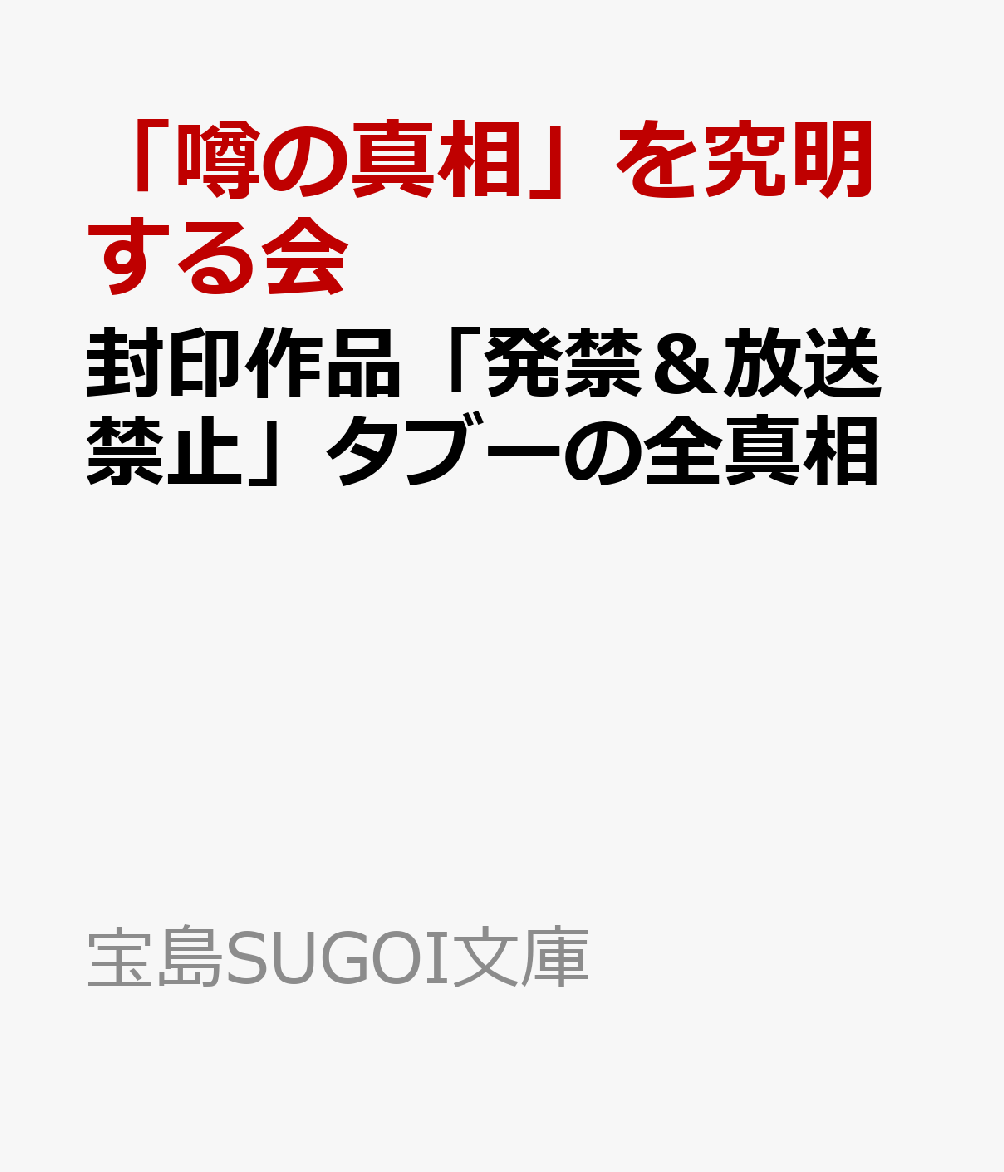 「噂の真相」を究明する会

封印作品「発禁＆放送禁止」タブーの全真相

宝島SUGOI文庫